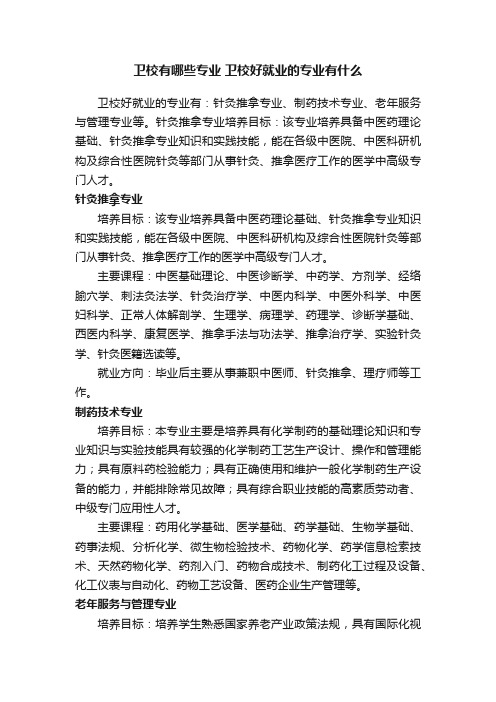 卫校有哪些专业 卫校好就业的专业有什么

卫校好就业的专业有：针灸推拿专业、制药技术专业、老年服务与管理专业等。针灸推拿专业培养目标：该专业培养具备中医药理论基础、针灸推拿专业知识和实践技能，能在各级中医院、中医科研机构及综合性医院针灸等部门从事针灸、推拿医疗工作的医学中高级专门人才。

针灸推拿专业

培养目标：该专业培养具备中医药理论基础、针灸推拿专业知识和实践技能，能在各级中医院、中医科研机构及综合性医院针灸等部门从事针灸、推拿医疗工作的医学中高级专门人才。

主要课程：中医基础理论、中医诊断学、中药学、方剂学、经络腧穴学、刺法灸法学、针灸治疗学、中医内科学、中医外科学、中医妇科学、正常人体解剖学、生理学、病理学、药理学、诊断学基础、西医内科学、康复医学、推拿手法与功法学、推拿治疗学、实验针灸学、针灸医籍选读等。

就业方向：毕业后主要从事兼职中医师、针灸推拿、理疗师等工作。

制药技术专业

培养目标：本专业主要是培养具有化学制药的基础理论知识和专业知识与实验技能具有较强的化学制药工艺生产设计、操作和管理能力；具有原料药检验能力；具有正确使用和维护一般化学制药生产设备的能力，并能排除常见故障；具有综合职业技能的高素质劳动者、中级专门应用性人才。

主要课程：药用化学基础、医学基础、药学基础、生物学基础、药事法规、分析化学、微生物检验技术、药物化学、药学信息检索技术、天然药物化学、药剂入门、药物合成技术、制药化工过程及设备、化工仪表与自动化、药物工艺设备、医药企业生产管理等。

老年服务与管理专业

培养目标：培养学生熟悉国家养老产业政策法规，具有国际化视